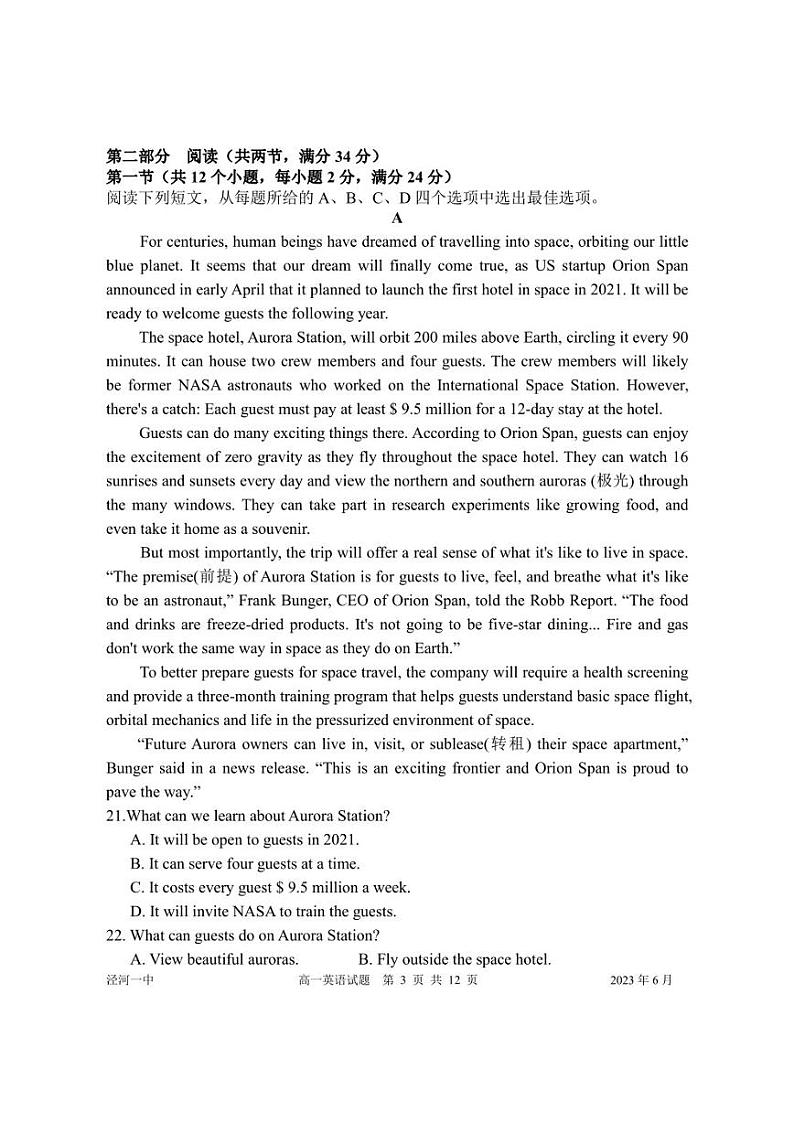 第二部分 阅读（共两节，满分 34 分）
第一节（共 12 个小题，每小题 2 分，满分 24 分）
阅读下列短文，从每题所给的 A、B、C、D 四个选项中选出最佳选项。

A

For centuries, human beings have dreamed of travelling into space, orbiting our little blue planet. It seems that our dream will finally come true, as US startup Orion Span announced in early April that it planned to launch the first hotel in space in 2021. It will be ready to welcome guests the following year.

The space hotel, Aurora Station, will orbit 200 miles above Earth, circling it every 90 minutes. It can house two crew members and four guests. The crew members will likely be former NASA astronauts who worked on the International Space Station. However, there's a catch: Each guest must pay at least $ 9.5 million for a 12-day stay at the hotel.

Guests can do many exciting things there. According to Orion Span, guests can enjoy the excitement of zero gravity as they fly throughout the space hotel. They can watch 16 sunrises and sunsets every day and view the northern and southern auroras (极光) through the many windows. They can take part in research experiments like growing food, and even take it home as a souvenir.

But most importantly, the trip will offer a real sense of what it's like to live in space. “The premise(前提) of Aurora Station is for guests to live, feel, and breathe what it's like to be an astronaut,” Frank Bunger, CEO of Orion Span, told the Robb Report. “The food and drinks are freeze-dried products. It's not going to be five-star dining... Fire and gas don't work the same way in space as they do on Earth.”

To better prepare guests for space travel, the company will require a health screening and provide a three-month training program that helps guests understand basic space flight, orbital mechanics and life in the pressurized environment of space.

“Future Aurora owners can live in, visit, or sublease(转租) their space apartment,” Bunger said in a news release. “This is an exciting frontier and Orion Span is proud to pave the way.”

21.What can we learn about Aurora Station?
A. It will be open to guests in 2021.
B. It can serve four guests at a time.
C. It costs every guest $ 9.5 million a week.
D. It will invite NASA to train the guests.

22. What can guests do on Aurora Station?
A. View beautiful auroras.
B. Fly outside the space hotel.

泾河一中 高一英语试题 第 3 页 共 12 页 2023 年 6 月